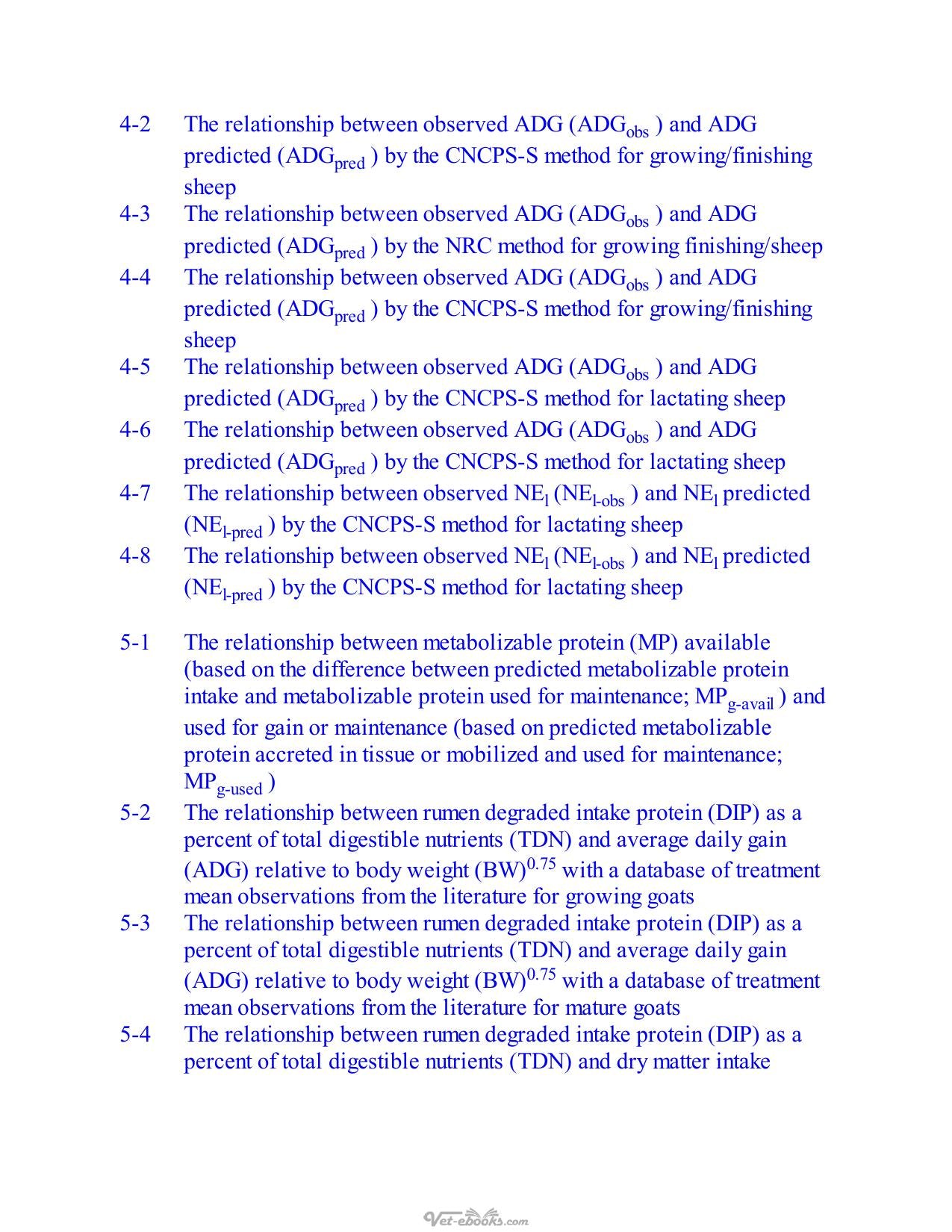 4-2 The relationship between observed ADG ($ADG_{obs}$ ) and ADG predicted ($ADG_{pred}$ ) by the CNCPS-S method for growing/finishing sheep

4-3 The relationship between observed ADG ($ADG_{obs}$ ) and ADG predicted ($ADG_{pred}$ ) by the NRC method for growing finishing/sheep

4-4 The relationship between observed ADG ($ADG_{obs}$ ) and ADG predicted ($ADG_{pred}$ ) by the CNCPS-S method for growing/finishing sheep

4-5 The relationship between observed ADG ($ADG_{obs}$ ) and ADG predicted ($ADG_{pred}$ ) by the CNCPS-S method for lactating sheep

4-6 The relationship between observed ADG ($ADG_{obs}$ ) and ADG predicted ($ADG_{pred}$ ) by the CNCPS-S method for lactating sheep

4-7 The relationship between observed $NE_l$ ($NE_{l-obs}$ ) and $NE_l$ predicted ($NE_{l-pred}$ ) by the CNCPS-S method for lactating sheep

4-8 The relationship between observed $NE_l$ ($NE_{l-obs}$ ) and $NE_l$ predicted ($NE_{l-pred}$ ) by the CNCPS-S method for lactating sheep

5-1 The relationship between metabolizable protein (MP) available (based on the difference between predicted metabolizable protein intake and metabolizable protein used for maintenance; $MP_{g-avail}$ ) and used for gain or maintenance (based on predicted metabolizable protein accreted in tissue or mobilized and used for maintenance; $MP_{g-used}$ )

5-2 The relationship between rumen degraded intake protein (DIP) as a percent of total digestible nutrients (TDN) and average daily gain (ADG) relative to body weight $(BW)^{0.75}$ with a database of treatment mean observations from the literature for growing goats

5-3 The relationship between rumen degraded intake protein (DIP) as a percent of total digestible nutrients (TDN) and average daily gain (ADG) relative to body weight $(BW)^{0.75}$ with a database of treatment mean observations from the literature for mature goats

5-4 The relationship between rumen degraded intake protein (DIP) as a percent of total digestible nutrients (TDN) and dry matter intake

Vet-ebooks.com